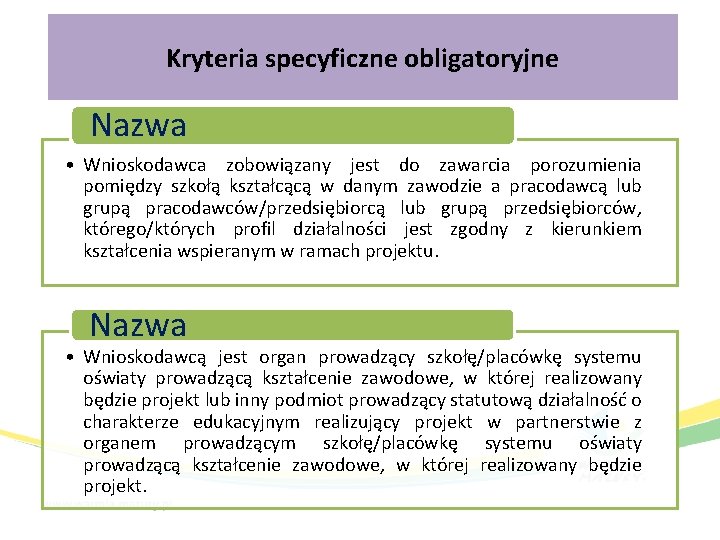 Kryteria specyficzne obligatoryjne

Nazwa

• Wnioskodawca zobowiązany jest do zawarcia porozumienia pomiędzy szkołą kształcącą w danym zawodzie a pracodawcą lub grupą pracodawców/przedsiębiorcą lub grupą przedsiębiorców, którego/których profil działalności jest zgodny z kierunkiem kształcenia wspieranym w ramach projektu.

Nazwa

• Wnioskodawcą jest organ prowadzący szkołę/placówkę systemu oświaty prowadzącą kształcenie zawodowe, w której realizowany będzie projekt lub inny podmiot prowadzący statutową działalność o charakterze edukacyjnym realizujący projekt w partnerstwie z organem prowadzącym szkołę/placówkę systemu oświaty prowadzącą kształcenie zawodowe, w której realizowany będzie projekt.